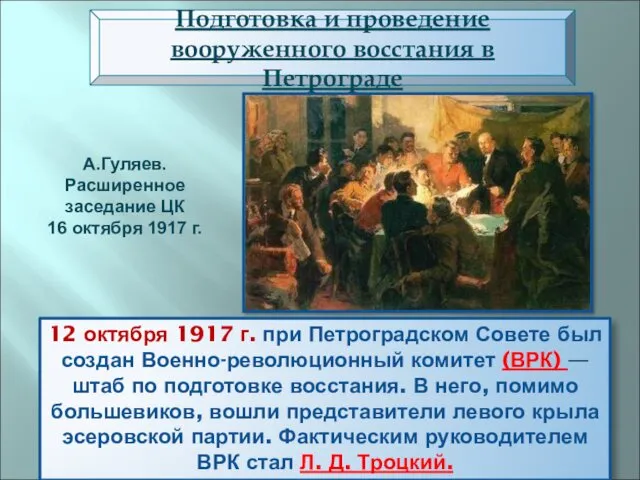 Подготовка и проведение вооруженного восстания в Петрограде

А.Гуляев. Расширенное заседание ЦК 16 октября 1917 г.

12 октября 1917 г. при Петроградском Совете был создан Военно-революционный комитет (ВРК) — штаб по подготовке восстания. В него, помимо большевиков, вошли представители левого крыла эсеровской партии. Фактическим руководителем ВРК стал Л. Д. Троцкий.